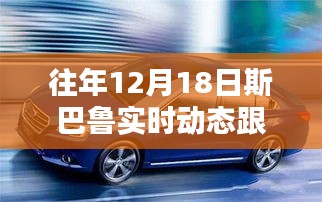 往年12月18日斯巴鲁实时动态跟